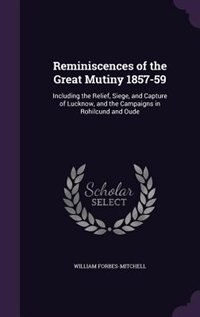 Reminiscences of the Great Mutiny 1857-59

Including the Relief, Siege, and Capture of Lucknow, and the Campaigns in Rohilcund and Oude

Scholar SELECT

WILLIAM FORBES-MITCHELL